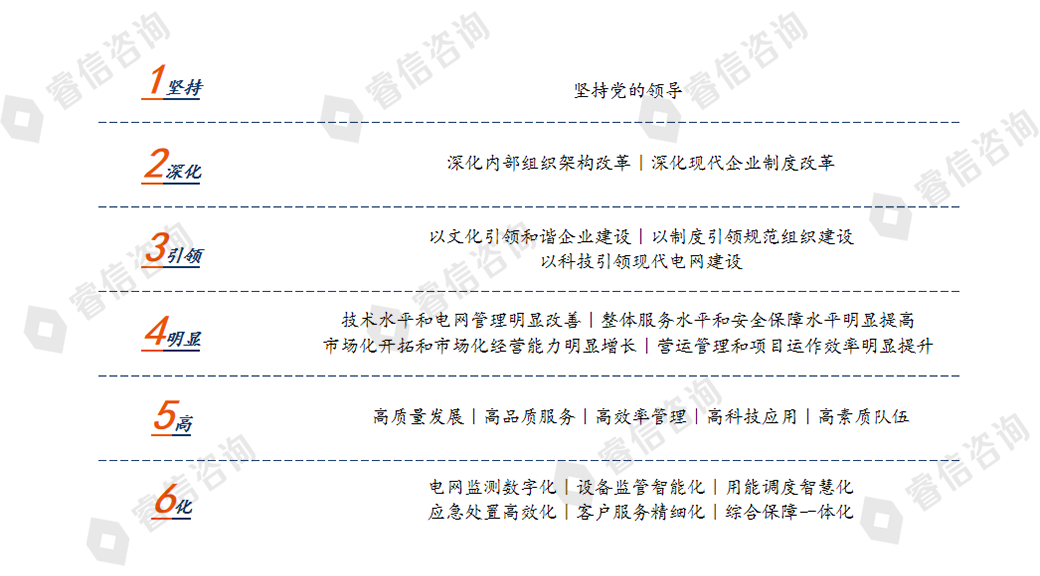 1坚持

坚持党的领导

2深化

深化内部组织架构改革 | 深化现代企业制度改革

3引领

以文化引领和谐企业建设 | 以制度引领规范组织建设
以科技引领现代电网建设

4明显

技术水平和电网管理明显改善 | 整体服务水平和安全保障水平明显提高
市场化开拓和市场化经营能力明显增长 | 营运管理和项目运作效率明显提升

5高

高质量发展 | 高品质服务 | 高效率管理 | 高科技应用 | 高素质队伍

6化

电网监测数字化 | 设备监管智能化 | 用能调度智慧化
应急处置高效化 | 客户服务精细化 | 综合保障一体化

睿信咨询